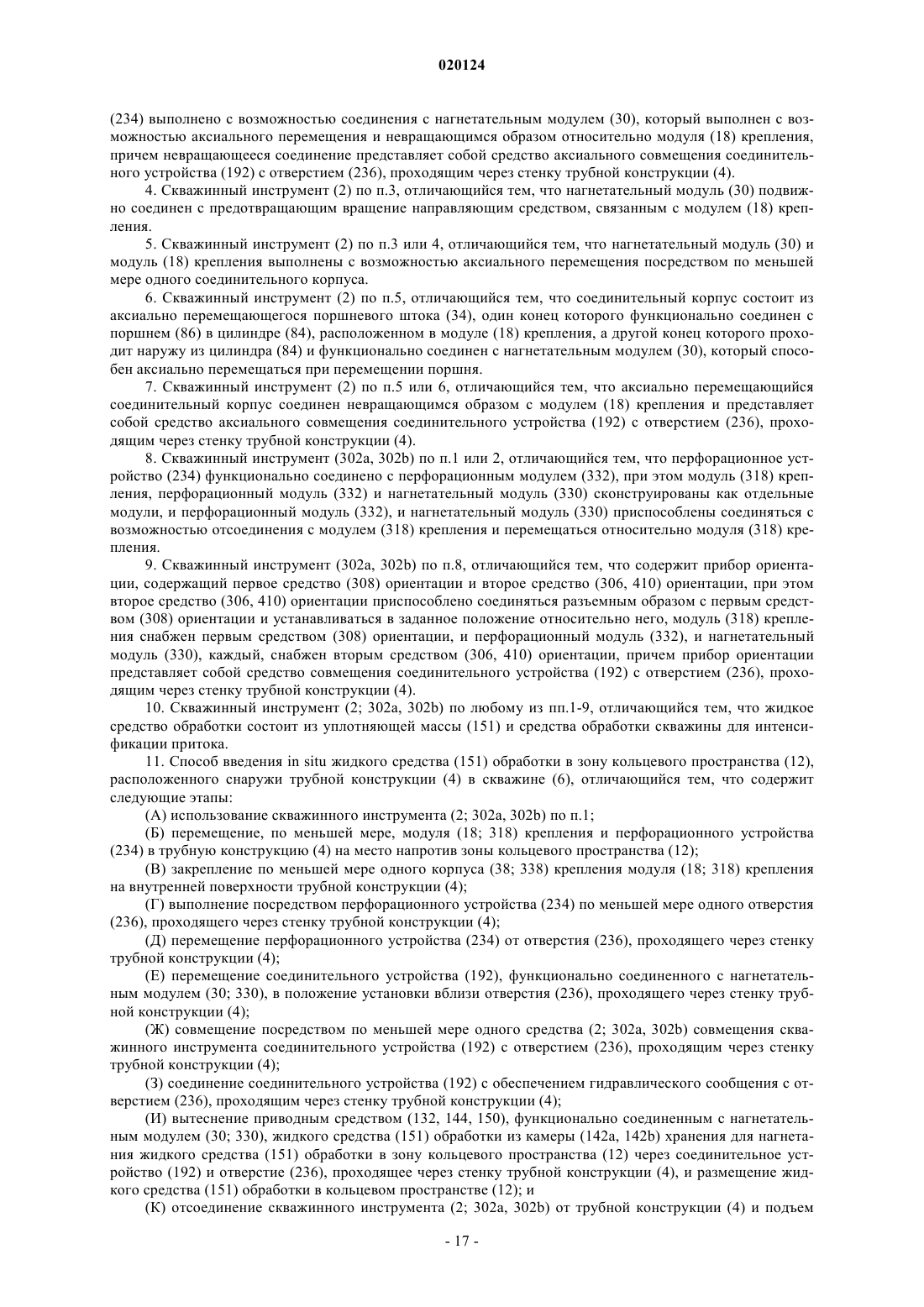 020124

(234) выполнено с возможностью соединения с нагнетательным модулем (30), который выполнен с возможностью аксиального перемещения и невращающимся образом относительно модуля (18) крепления, причем невращающееся соединение представляет собой средство аксиального совмещения соединительного устройства (192) с отверстием (236), проходящим через стенку трубной конструкции (4).

4. Скважинный инструмент (2) по п.3, отличающийся тем, что нагнетательный модуль (30) подвижно соединен с предотвращающим вращение направляющим средством, связанным с модулем (18) крепления.

5. Скважинный инструмент (2) по п.3 или 4, отличающийся тем, что нагнетательный модуль (30) и модуль (18) крепления выполнены с возможностью аксиального перемещения посредством по меньшей мере одного соединительного корпуса.

6. Скважинный инструмент (2) по п.5, отличающийся тем, что соединительный корпус состоит из аксиально перемещающегося поршневого штока (34), один конец которого функционально соединен с поршнем (86) в цилиндре (84), расположенном в модуле (18) крепления, а другой конец которого проходит наружу из цилиндра (84) и функционально соединен с нагнетательным модулем (30), который способен аксиально перемещаться при перемещении поршня.

7. Скважинный инструмент (2) по п.5 или 6, отличающийся тем, что аксиально перемещающийся соединительный корпус соединен невращающимся образом с модулем (18) крепления и представляет собой средство аксиального совмещения соединительного устройства (192) с отверстием (236), проходящим через стенку трубной конструкции (4).

8. Скважинный инструмент (302a, 302b) по п.1 или 2, отличающийся тем, что перфорационное устройство (234) функционально соединено с перфорационным модулем (332), при этом модуль (318) крепления, перфорационный модуль (332) и нагнетательный модуль (330) сконструированы как отдельные модули, и перфорационный модуль (332), и нагнетательный модуль (330) приспособлены соединяться с возможностью отсоединения с модулем (318) крепления и перемещаться относительно модуля (318) крепления.

9. Скважинный инструмент (302a, 302b) по п.8, отличающийся тем, что содержит прибор ориентации, содержащий первое средство (308) ориентации и второе средство (306, 410) ориентации, при этом второе средство (306, 410) ориентации приспособлено соединяться разъемным образом с первым средством (308) ориентации и устанавливаться в заданное положение относительно него, модуль (318) крепления снабжен первым средством (308) ориентации, и перфорационный модуль (332), и нагнетательный модуль (330), каждый, снабжен вторым средством (306, 410) ориентации, причем прибор ориентации представляет собой средство совмещения соединительного устройства (192) с отверстием (236), проходящим через стенку трубной конструкции (4).

10. Скважинный инструмент (2; 302a, 302b) по любому из пп.1-9, отличающийся тем, что жидкое средство обработки состоит из уплотняющей массы (151) и средства обработки скважины для интенсификации притока.

11. Способ введения in situ жидкого средства (151) обработки в зону кольцевого пространства (12), расположенного снаружи трубной конструкции (4) в скважине (6), отличающийся тем, что содержит следующие этапы:

(А) использование скважинного инструмента (2; 302a, 302b) по п.1;

(Б) перемещение, по меньшей мере, модуля (18; 318) крепления и перфорационного устройства (234) в трубную конструкцию (4) на место напротив зоны кольцевого пространства (12);

(В) закрепление по меньшей мере одного корпуса (38; 338) крепления модуля (18; 318) крепления на внутренней поверхности трубной конструкции (4);

(Г) выполнение посредством перфорационного устройства (234) по меньшей мере одного отверстия (236), проходящего через стенку трубной конструкции (4);

(Д) перемещение перфорационного устройства (234) от отверстия (236), проходящего через стенку трубной конструкции (4);

(Е) перемещение соединительного устройства (192), функционально соединенного с нагнетательным модулем (30; 330), в положение установки вблизи отверстия (236), проходящего через стенку трубной конструкции (4);

(Ж) совмещение посредством по меньшей мере одного средства (2; 302a, 302b) совмещения скважинного инструмента соединительного устройства (192) с отверстием (236), проходящим через стенку трубной конструкции (4);

(З) соединение соединительного устройства (192) с обеспечением гидравлического сообщения с отверстием (236), проходящим через стенку трубной конструкции (4);

(И) вытеснение приводным средством (132, 144, 150), функционально соединенным с нагнетательным модулем (30; 330), жидкого средства (151) обработки из камеры (142a, 142b) хранения для нагнетания жидкого средства (151) обработки в зону кольцевого пространства (12) через соединительное устройство (192) и отверстие (236), проходящее через стенку трубной конструкции (4), и размещение жидкого средства (151) обработки в кольцевом пространстве (12); и

(К) отсоединение скважинного инструмента (2; 302a, 302b) от трубной конструкции (4) и подъем

- 17 -